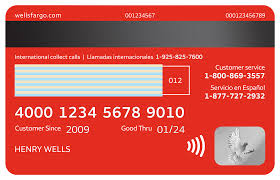 wellsfargo.com 001234567 000123456789

International collect calls | Llamadas internacionales 1-925-825-7600

012

Customer service
1-800-869-3557

Servicio en Español
1-877-727-2932

4000 1234 5678 9010

Customer Since 2009 Good Thru 01/24

HENRY WELLS